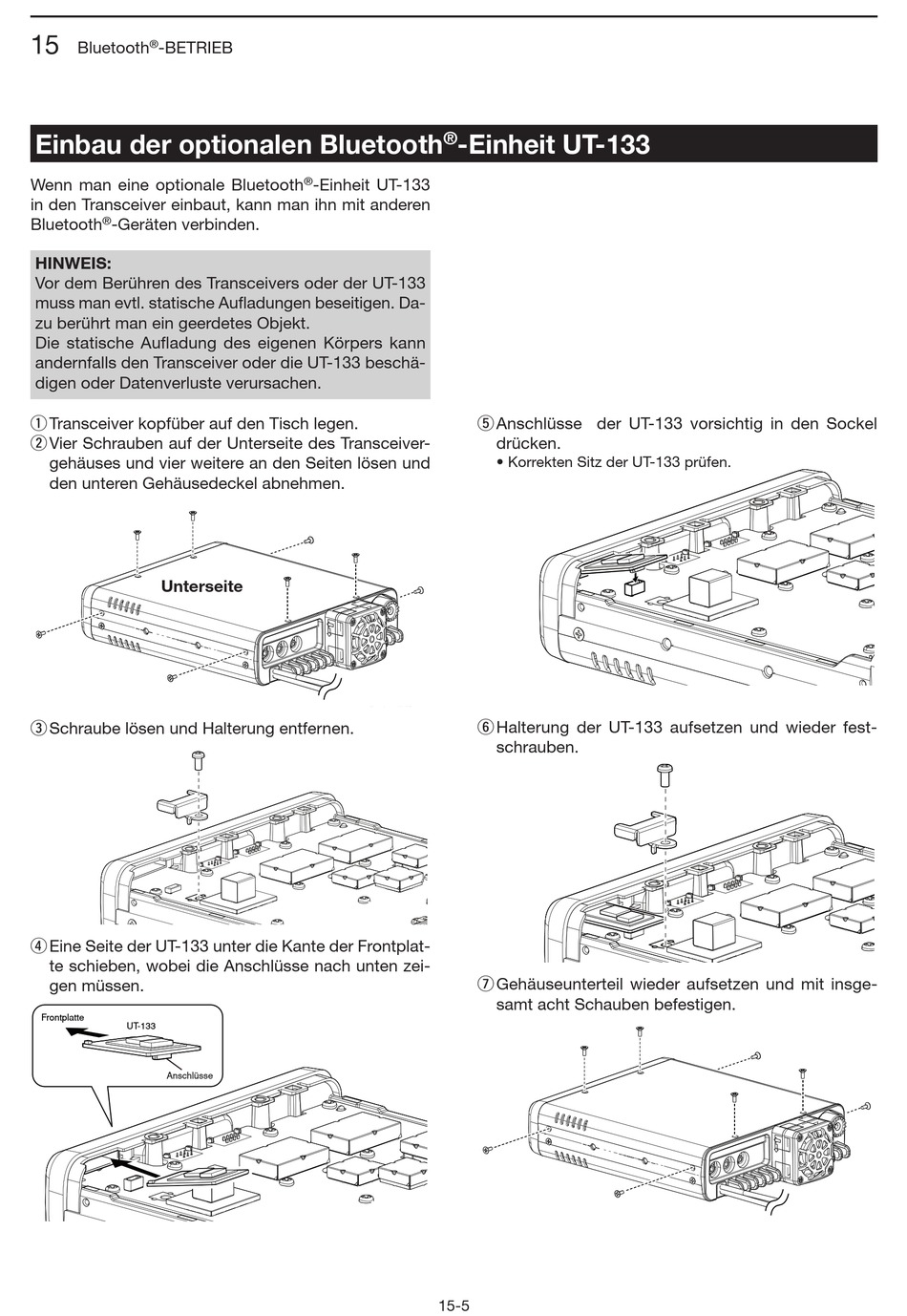 15 Bluetooth®-BETRIEB

Einbau der optionalen Bluetooth®-Einheit UT-133

Wenn man eine optionale Bluetooth®-Einheit UT-133 in den Transceiver einbaut, kann man ihn mit anderen Bluetooth®-Geräten verbinden.

HINWEIS:
Vor dem Berühren des Transceivers oder der UT-133 muss man evtl. statische Aufladungen beseitigen. Dazu berührt man ein geerdetes Objekt.
Die statische Aufladung des eigenen Körpers kann andernfalls den Transceiver oder die UT-133 beschädigen oder Datenverluste verursachen.

① Transceiver kopfüber auf den Tisch legen.
② Vier Schrauben auf der Unterseite des Transceivergehäuses und vier weitere an den Seiten lösen und den unteren Gehäusedeckel abnehmen.

Unterseite

③ Schraube lösen und Halterung entfernen.

④ Eine Seite der UT-133 unter die Kante der Frontplatte schieben, wobei die Anschlüsse nach unten zeigen müssen.

Frontplatte
UT-133
Anschlüsse

⑤ Anschlüsse der UT-133 vorsichtig in den Sockel drücken.
• Korrekten Sitz der UT-133 prüfen.

⑥ Halterung der UT-133 aufsetzen und wieder festschrauben.

⑦ Gehäuseunterteil wieder aufsetzen und mit insgesamt acht Schauben befestigen.

15-5